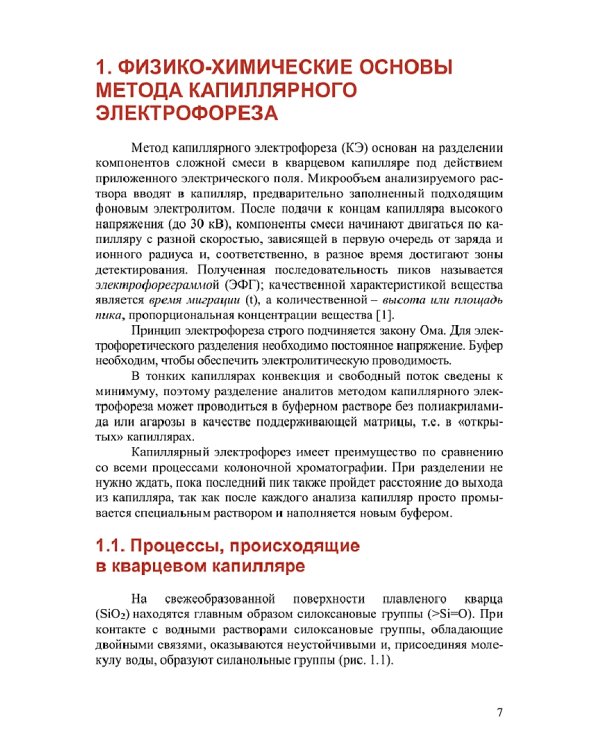 1. ФИЗИКО-ХИМИЧЕСКИЕ ОСНОВЫ МЕТОДА КАПИЛЛЯРНОГО ЭЛЕКТРОФОРЕЗА

Метод капиллярного электрофореза (КЭ) основан на разделении компонентов сложной смеси в кварцевом капилляре под действием приложенного электрического поля. Микрообъем анализируемого раствора вводят в капилляр, предварительно заполненный подходящим фоновым электролитом. После подачи к концам капилляра высокого напряжения (до 30 кВ), компоненты смеси начинают двигаться по капилляру с разной скоростью, зависящей в первую очередь от заряда и ионного радиуса и, соответственно, в разное время достигают зоны детектирования. Полученная последовательность пиков называется электрофореграммой (ЭФГ); качественной характеристикой вещества является время миграции (t), а количественной – высота или площадь пика, пропорциональная концентрации вещества [1].

Принцип электрофореза строго подчиняется закону Ома. Для электрофоретического разделения необходимо постоянное напряжение. Буфер необходим, чтобы обеспечить электролитическую проводимость.

В тонких капиллярах конвекция и свободный поток сведены к минимуму, поэтому разделение аналитов методом капиллярного электрофореза может проводиться в буферном растворе без полиакриламида или агарозы в качестве поддерживающей матрицы, т.е. в «открытых» капиллярах.

Капиллярный электрофорез имеет преимущество по сравнению со всеми процессами колоночной хроматографии. При разделении не нужно ждать, пока последний пик также пройдет расстояние до выхода из капилляра, так как после каждого анализа капилляр просто промывается специальным раствором и наполняется новым буфером.

1.1. Процессы, происходящие в кварцевом капилляре

На свежеобразованной поверхности плавленого кварца ($SiO_2$) находятся главным образом силоксановые группы (>Si=O). При контакте с водными растворами силоксановые группы, обладающие двойными связями, оказываются неустойчивыми и, присоединяя молекулу воды, образуют силанольные группы (рис. 1.1).

7